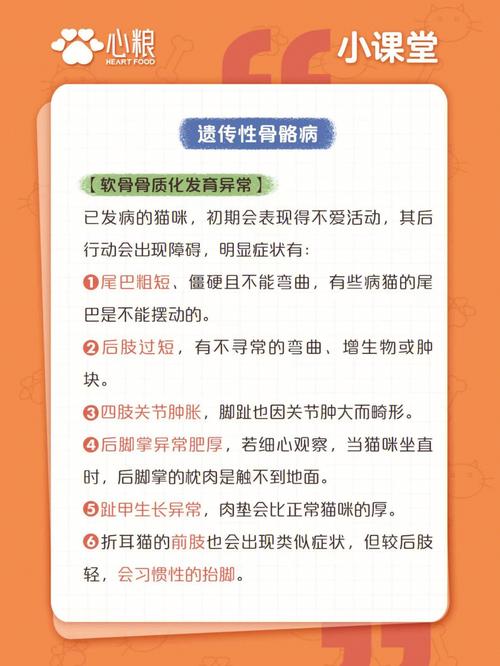 心粮
HEART FOOD

小课堂

遗传性骨骼病

【软骨骨质化发育异常】

已发病的猫咪，初期会表现得不爱活动，其后行动会出现障碍，明显症状有：

❶尾巴粗短、僵硬且不能弯曲，有些病猫的尾巴是不能摆动的。

❷后肢过短，有不寻常的弯曲、增生物或肿块。

❸四肢关节肿胀，脚趾也因关节肿大而畸形。

❹后脚掌异常肥厚，若细心观察，当猫咪坐直时，后脚掌的枕肉是触不到地面。

❺趾甲生长异常，肉垫会比正常猫咪的厚。

❻折耳猫的前肢也会出现类似症状，但较后肢轻，会习惯性的抬脚。